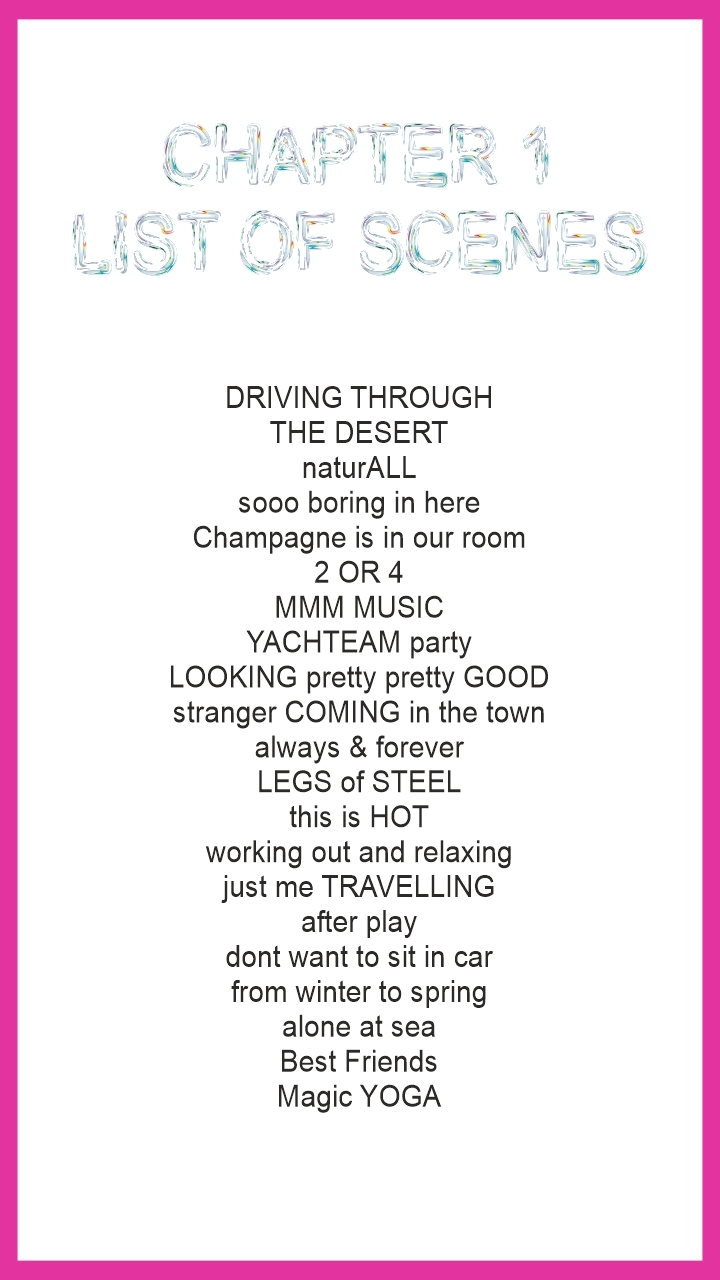 CHAPTER 1
LIST OF SCENES

DRIVING THROUGH
THE DESERT
naturALL
sooo boring in here
Champagne is in our room
2 OR 4
MMM MUSIC
YACHTEAM party
LOOKING pretty pretty GOOD
stranger COMING in the town
always & forever
LEGS of STEEL
this is HOT
working out and relaxing
just me TRAVELLING
after play
dont want to sit in car
from winter to spring
alone at sea
Best Friends
Magic YOGA